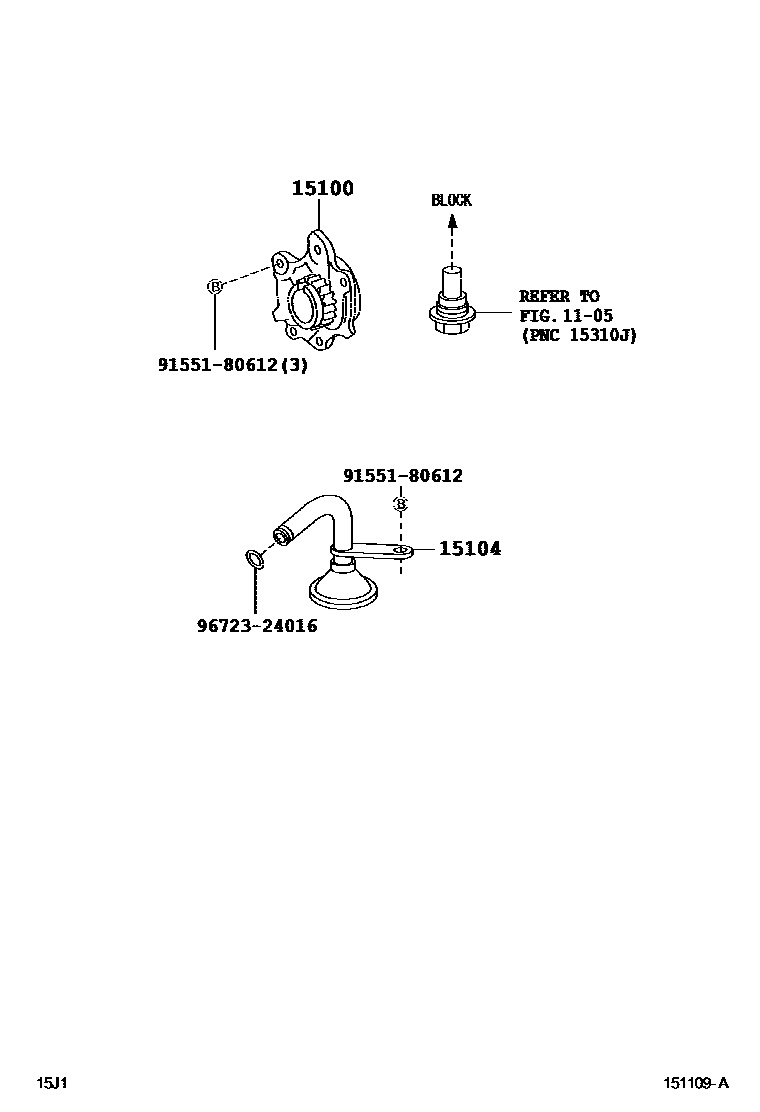 15100

BLOCK

B

REFER TO
FIG. 11-05
(PNC 15310J)

91551-80612(3)

91551-80612

B

15104

96723-24016

15J1

151109-A